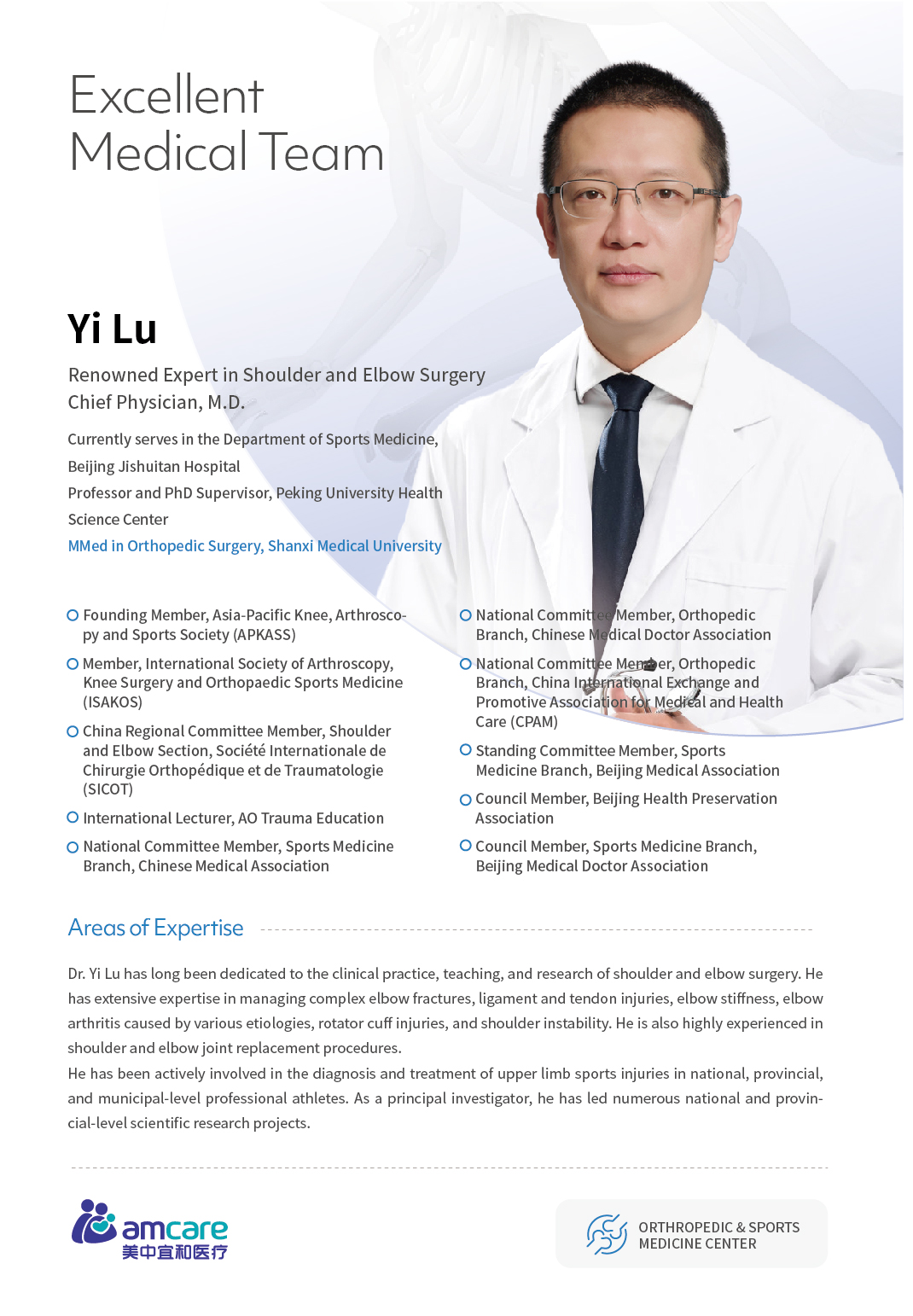 Excellent Medical Team

Yi Lu

Renowned Expert in Shoulder and Elbow Surgery
Chief Physician, M.D.

Currently serves in the Department of Sports Medicine, Beijing Jishuitan Hospital
Professor and PhD Supervisor, Peking University Health Science Center
MMed in Orthopedic Surgery, Shanxi Medical University

Founding Member, Asia-Pacific Knee, Arthroscopy and Sports Society (APKASS)

Member, International Society of Arthroscopy, Knee Surgery and Orthopaedic Sports Medicine (ISAKOS)

China Regional Committee Member, Shoulder and Elbow Section, Société Internationale de Chirurgie Orthopédique et de Traumatologie (SICOT)

International Lecturer, AO Trauma Education

National Committee Member, Sports Medicine Branch, Chinese Medical Association

National Committee Member, Orthopedic Branch, Chinese Medical Doctor Association

National Committee Member, Orthopedic Branch, China International Exchange and Promotive Association for Medical and Health Care (CPAM)

Standing Committee Member, Sports Medicine Branch, Beijing Medical Association

Council Member, Beijing Health Preservation Association

Council Member, Sports Medicine Branch, Beijing Medical Doctor Association

Areas of Expertise

Dr. Yi Lu has long been dedicated to the clinical practice, teaching, and research of shoulder and elbow surgery. He has extensive expertise in managing complex elbow fractures, ligament and tendon injuries, elbow stiffness, elbow arthritis caused by various etiologies, rotator cuff injuries, and shoulder instability. He is also highly experienced in shoulder and elbow joint replacement procedures.
He has been actively involved in the diagnosis and treatment of upper limb sports injuries in national, provincial, and municipal-level professional athletes. As a principal investigator, he has led numerous national and provincial-level scientific research projects.

amcare
美中宜和医疗

ORTHROPEDIC & SPORTS MEDICINE CENTER